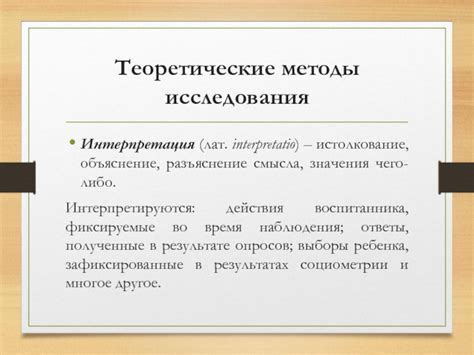 Теоретические методы исследования

• Интерпретация (лат. interpretatio) – истолкование, объяснение, разъяснение смысла, значения чего-либо.

Интерпретируются: действия воспитанника, фиксируемые во время наблюдения; ответы, полученные в результате опросов; выборы ребенка, зафиксированные в результатах социометрии и многое другое.